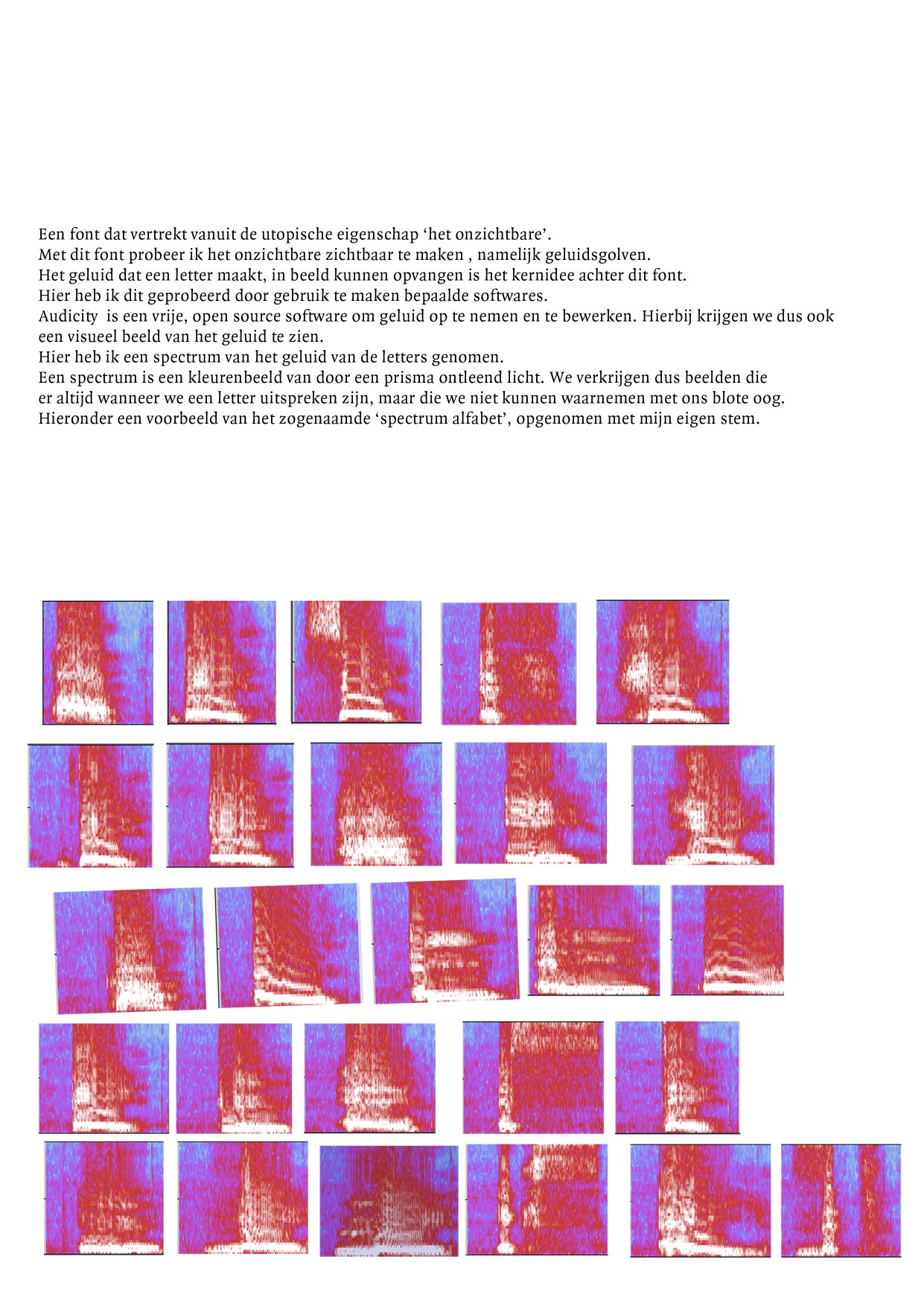 Een font dat vertrekt vanuit de utopische eigenschap ‘het onzichtbare’.
Met dit font probeer ik het onzichtbare zichtbaar te maken , namelijk geluidsgolven.
Het geluid dat een letter maakt, in beeld kunnen opvangen is het kernidee achter dit font.
Hier heb ik dit geprobeerd door gebruik te maken bepaalde softwares.
Audicity is een vrije, open source software om geluid op te nemen en te bewerken. Hierbij krijgen we dus ook een visueel beeld van het geluid te zien.
Hier heb ik een spectrum van het geluid van de letters genomen.
Een spectrum is een kleurenbeeld van door een prisma ontleend licht. We verkrijgen dus beelden die er altijd wanneer we een letter uitspreken zijn, maar die we niet kunnen waarnemen met ons blote oog.
Hieronder een voorbeeld van het zogenaamde ‘spectrum alfabet’, opgenomen met mijn eigen stem.